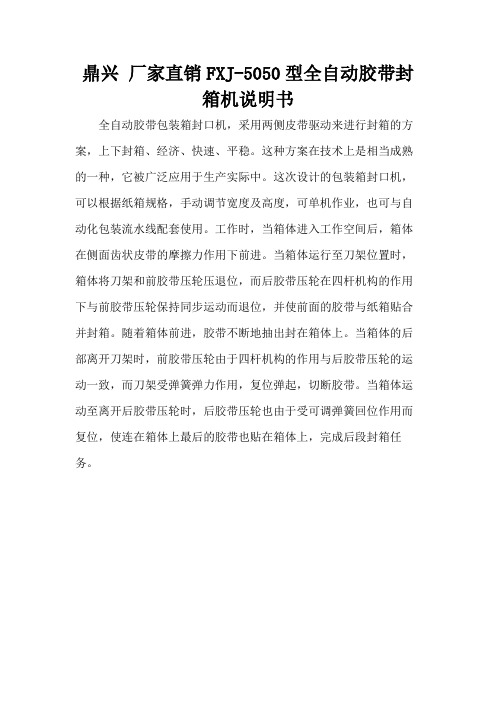 鼎兴 厂家直销 FXJ-5050 型全自动胶带封箱机说明书

全自动胶带包装箱封口机，采用两侧皮带驱动来进行封箱的方案，上下封箱、经济、快速、平稳。这种方案在技术上是相当成熟的一种，它被广泛应用于生产实际中。这次设计的包装箱封口机，可以根据纸箱规格，手动调节宽度及高度，可单机作业，也可与自动化包装流水线配套使用。工作时，当箱体进入工作空间后，箱体在侧面齿状皮带的摩擦力作用下前进。当箱体运行至刀架位置时，箱体将刀架和前胶带压轮压退位，而后胶带压轮在四杆机构的作用下与前胶带压轮保持同步运动而退位，并使前面的胶带与纸箱贴合并封箱。随着箱体前进，胶带不断地抽出封在箱体上。当箱体的后部离开刀架时，前胶带压轮由于四杆机构的作用与后胶带压轮的运动一致，而刀架受弹簧弹力作用，复位弹起，切断胶带。当箱体运动至离开后胶带压轮时，后胶带压轮也由于受可调弹簧回位作用而复位，使连在箱体上最后的胶带也贴在箱体上，完成后段封箱任务。